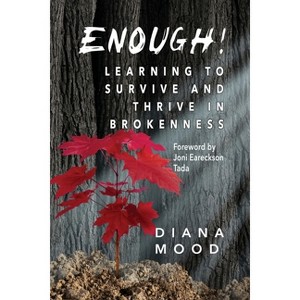 ENOUGH!

LEARNING TO SURVIVE AND THRIVE IN BROKENNESS

Foreword by Joni Eareckson Tada

DIANA MOOD